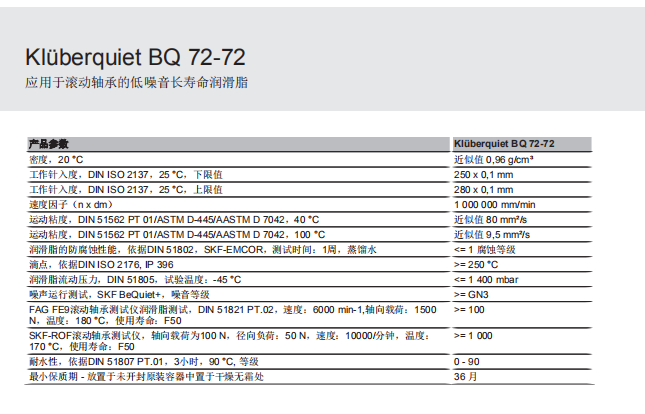 Klüberquiet BQ 72-72
应用于滚动轴承的低噪音长寿命润滑脂

| 产品参数 | Klüberquiet BQ 72-72 |
|---|---|
| 密度，20 °C | 近似值 0,96 g/cm³ |
| 工作针入度，DIN ISO 2137，25 °C，下限值 | 250 x 0,1 mm |
| 工作针入度，DIN ISO 2137，25 °C，上限值 | 280 x 0,1 mm |
| 速度因子（n x dm） | 1 000 000 mm/min |
| 运动粘度，DIN 51562 PT 01/ASTM D-445/AASTM D 7042，40 °C | 近似值 80 mm²/s |
| 运动粘度，DIN 51562 PT 01/ASTM D-445/AASTM D 7042，100 °C | 近似值 9,5 mm²/s |
| 润滑脂的防腐蚀性能，依据DIN 51802，SKF-EMCOR，测试时间：1周，蒸馏水 | <= 1 腐蚀等级 |
| 滴点，依据DIN ISO 2176, IP 396 | >= 250 °C |
| 润滑脂流动压力，DIN 51805，试验温度：-45 °C | <= 1 400 mbar |
| 噪声运行测试，SKF BeQuiet+，噪音等级 | >= GN3 |
| FAG FE9滚动轴承测试仪润滑脂测试，DIN 51821 PT.02，速度：6000 min-1,轴向载荷：1500 N，温度：180 °C，使用寿命：F50 | >= 100 |
| SKF-ROF滚动轴承测试仪，轴向载荷为100 N，径向负荷：50 N，速度：10000/分钟，温度：170 °C，使用寿命：F50 | >= 1 000 |
| 耐水性，依据DIN 51807 PT.01，3小时，90 °C, 等级 | 0 - 90 |
| 最小保质期 - 放置于未开封原装容器中置于干燥无霜处 | 36 月 |